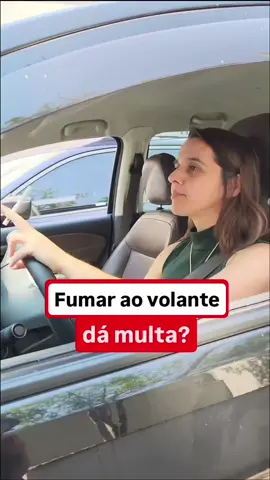 Fumar ao volante
dá multa?